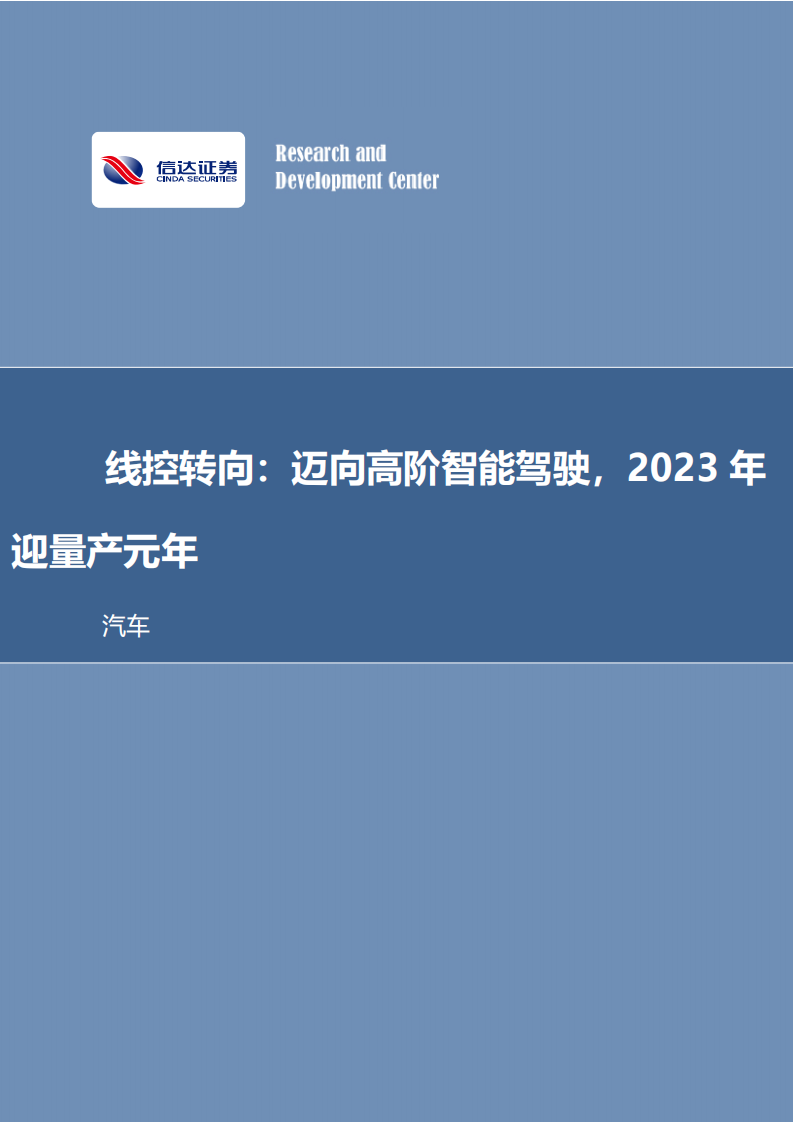 信达证券
CINDA SECURITIES

Research and Development Center

线控转向：迈向高阶智能驾驶，2023 年迎量产元年

汽车